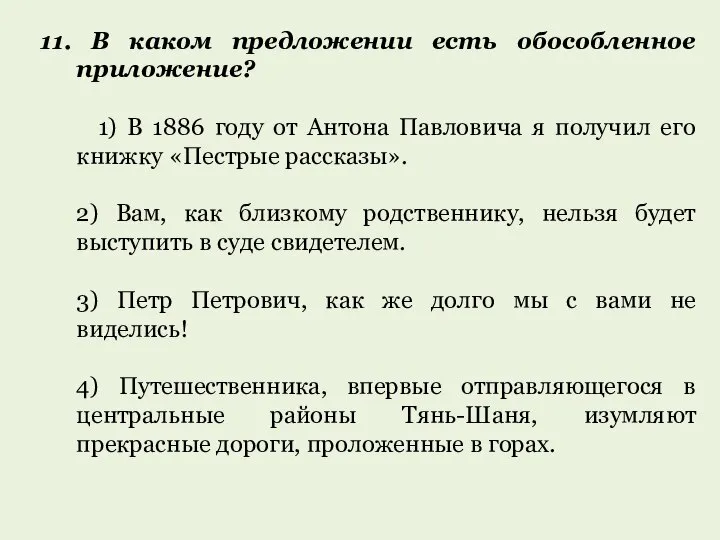 11. В каком предложении есть обособленное приложение?

1) В 1886 году от Антона Павловича я получил его книжку «Пестрые рассказы».

2) Вам, как близкому родственнику, нельзя будет выступить в суде свидетелем.

3) Петр Петрович, как же долго мы с вами не виделись!

4) Путешественника, впервые отправляющегося в центральные районы Тянь-Шаня, изумляют прекрасные дороги, проложенные в горах.